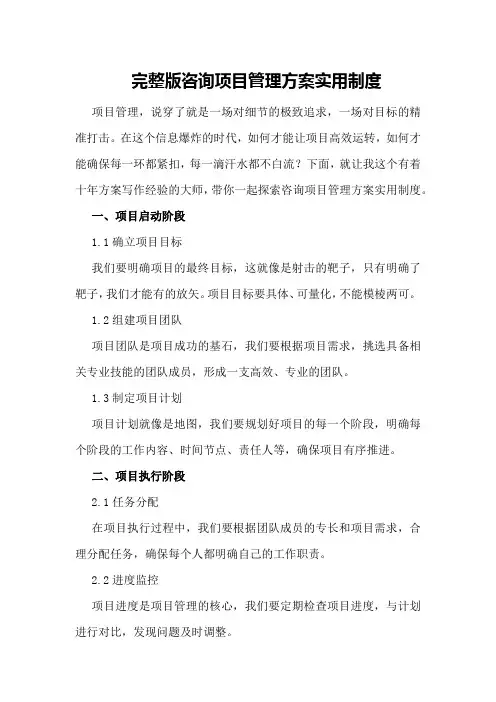 完整版咨询项目管理方案实用制度

项目管理，说穿了就是一场对细节的极致追求，一场对目标的精准打击。在这个信息爆炸的时代，如何才能让项目高效运转，如何才能确保每一环都紧扣，每一滴汗水都不白流？下面，就让我这个有着十年方案写作经验的大师，带你一起探索咨询项目管理方案实用制度。

一、项目启动阶段

1.1 确立项目目标

我们要明确项目的最终目标，这就像是射击的靶子，只有明确了靶子，我们才能有的放矢。项目目标要具体、可量化，不能模棱两可。

1.2 组建项目团队

项目团队是项目成功的基石，我们要根据项目需求，挑选具备相关专业技能的团队成员，形成一支高效、专业的团队。

1.3 制定项目计划

项目计划就像是地图，我们要规划好项目的每一个阶段，明确每个阶段的工作内容、时间节点、责任人等，确保项目有序推进。

二、项目执行阶段

2.1 任务分配

在项目执行过程中，我们要根据团队成员的专长和项目需求，合理分配任务，确保每个人都明确自己的工作职责。

2.2 进度监控

项目进度是项目管理的核心，我们要定期检查项目进度，与计划进行对比，发现问题及时调整。